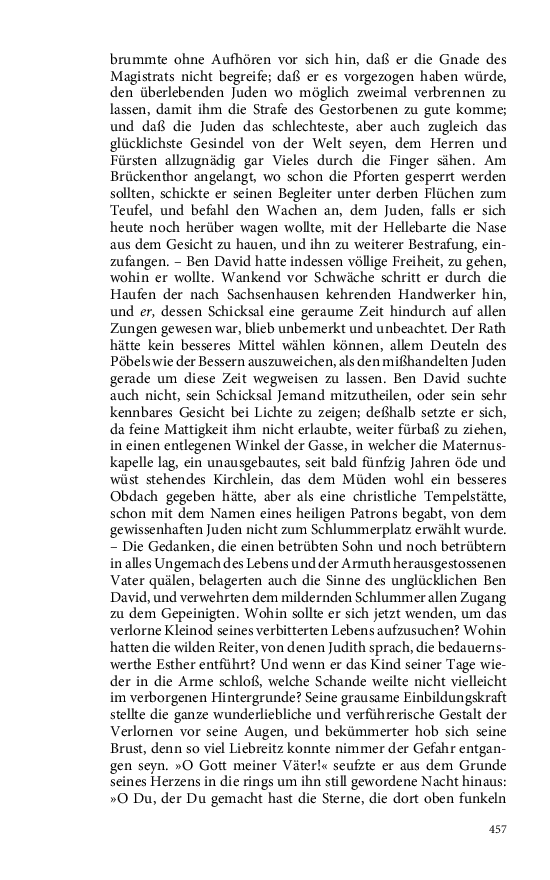 brummte ohne Aufhören vor sich hin, daß er die Gnade des Magistrats nicht begreife; daß er es vorgezogen haben würde, den überlebenden Juden wo möglich zweimal verbrennen zu lassen, damit ihm die Strafe des Gestorbenen zu gute komme; und daß die Juden das schlechteste, aber auch zugleich das glücklichste Gesindel von der Welt seyen, dem Herren und Fürsten allzugnädig gar Vieles durch die Finger sähen. Am Brückenthor angelangt, wo schon die Pforten gesperrt werden sollten, schickte er seinen Begleiter unter derben Flüchen zum Teufel, und befahl den Wachen an, dem Juden, falls er sich heute noch herüber wagen wollte, mit der Hellebarte die Nase aus dem Gesicht zu hauen, und ihn zu weiterer Bestrafung, einzufangen. – Ben David hatte indessen völlige Freiheit, zu gehen, wohin er wollte. Wankend vor Schwäche schritt er durch die Haufen der nach Sachsenhausen kehrenden Handwerker hin, und er, dessen Schicksal eine geraume Zeit hindurch auf allen Zungen gewesen war, blieb unbemerkt und unbeachtet. Der Rath hätte kein besseres Mittel wählen können, allem Deuteln des Pöbels wie der Bessern auszuweichen, als den mißhandelten Juden gerade um diese Zeit wegweisen zu lassen. Ben David suchte auch nicht, sein Schicksal Jemand mitzutheilen, oder sein sehr kennbares Gesicht bei Lichte zu zeigen; deßhalb setzte er sich, da feine Mattigkeit ihm nicht erlaubte, weiter fürbaß zu ziehen, in einen entlegenen Winkel der Gasse, in welcher die Maternuskapelle lag, ein unausgebautes, seit bald fünfzig Jahren öde und wüst stehendes Kirchlein, das dem Müden wohl ein besseres Obdach gegeben hätte, aber als eine christliche Tempelstätte, schon mit dem Namen eines heiligen Patrons begabt, von dem gewissenhaften Juden nicht zum Schlummerplatz erwählt wurde. – Die Gedanken, die einen betrübten Sohn und noch betrübtern in alles Ungemach des Lebens und der Armuth herausgestossenen Vater quälen, belagerten auch die Sinne des unglücklichen Ben David, und verwehrten dem mildernden Schlummer allen Zugang zu dem Gepeinigten. Wohin sollte er sich jetzt wenden, um das verlorne Kleinod seines verbitterten Lebens aufzusuchen? Wohin hatten die wilden Reiter, von denen Judith sprach, die bedauernswerthe Esther entführt? Und wenn er das Kind seiner Tage wieder in die Arme schloß, welche Schande weilte nicht vielleicht im verborgenen Hintergrunde? Seine grausame Einbildungskraft stellte die ganze wunderliebliche und verführerische Gestalt der Verlornen vor seine Augen, und bekümmerter hob sich seine Brust, denn so viel Liebreitz konnte nimmer der Gefahr entgangen seyn. »O Gott meiner Väter!« seufzte er aus dem Grunde seines Herzens in die rings um ihn still gewordene Nacht hinaus: »O Du, der Du gemacht hast die Sterne, die dort oben funkeln

457